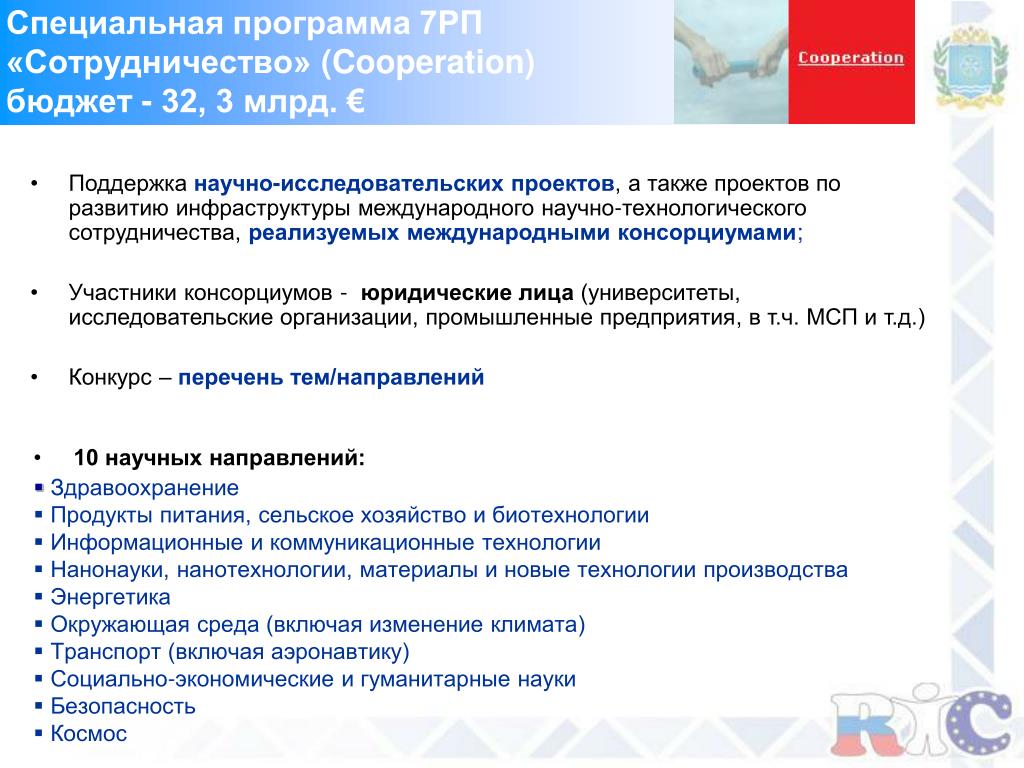 Специальная программа 7РП «Сотрудничество» (Cooperation) бюджет - 32, 3 млрд. €

Cooperation

• Поддержка научно-исследовательских проектов, а также проектов по развитию инфраструктуры международного научно-технологического сотрудничества, реализуемых международными консорциумами;

• Участники консорциумов - юридические лица (университеты, исследовательские организации, промышленные предприятия, в т.ч. МСП и т.д.)

• Конкурс – перечень тем/направлений

• 10 научных направлений:
▪ Здравоохранение
▪ Продукты питания, сельское хозяйство и биотехнологии
▪ Информационные и коммуникационные технологии
▪ Нанонауки, нанотехнологии, материалы и новые технологии производства
▪ Энергетика
▪ Окружающая среда (включая изменение климата)
▪ Транспорт (включая аэронавтику)
▪ Социально-экономические и гуманитарные науки
▪ Безопасность
▪ Космос

RIC